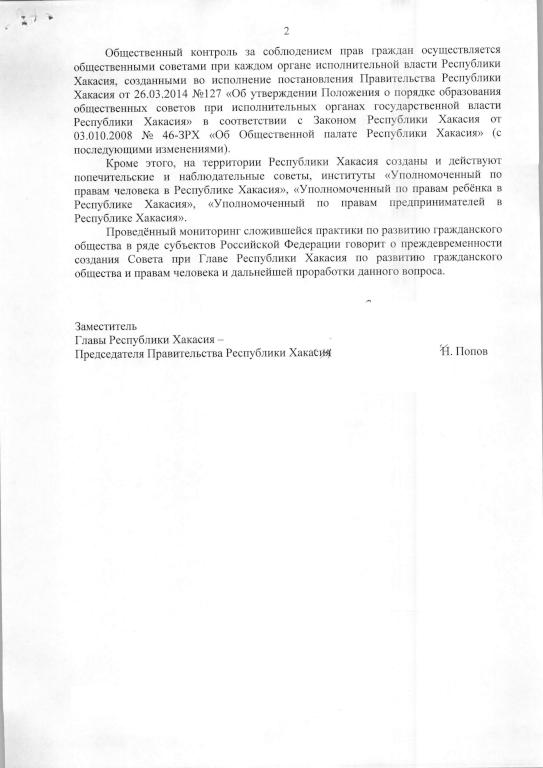 2

Общественный контроль за соблюдением прав граждан осуществляется общественными советами при каждом органе исполнительной власти Республики Хакасия, созданными во исполнение постановления Правительства Республики Хакасия от 26.03.2014 №127 «Об утверждении Положения о порядке образования общественных советов при исполнительных органах государственной власти Республики Хакасия» в соответствии с Законом Республики Хакасия от 03.010.2008 № 46-ЗРХ «Об Общественной палате Республики Хакасия» (с последующими изменениями).

Кроме этого, на территории Республики Хакасия созданы и действуют попечительские и наблюдательные советы, институты «Уполномоченный по правам человека в Республике Хакасия», «Уполномоченный по правам ребёнка в Республике Хакасия», «Уполномоченный по правам предпринимателей в Республике Хакасия».

Проведённый мониторинг сложившейся практики по развитию гражданского общества в ряде субъектов Российской Федерации говорит о преждевременности создания Совета при Главе Республики Хакасия по развитию гражданского общества и правам человека и дальнейшей проработки данного вопроса.

Заместитель
Главы Республики Хакасия –
Председателя Правительства Республики Хакасия Н. Попов